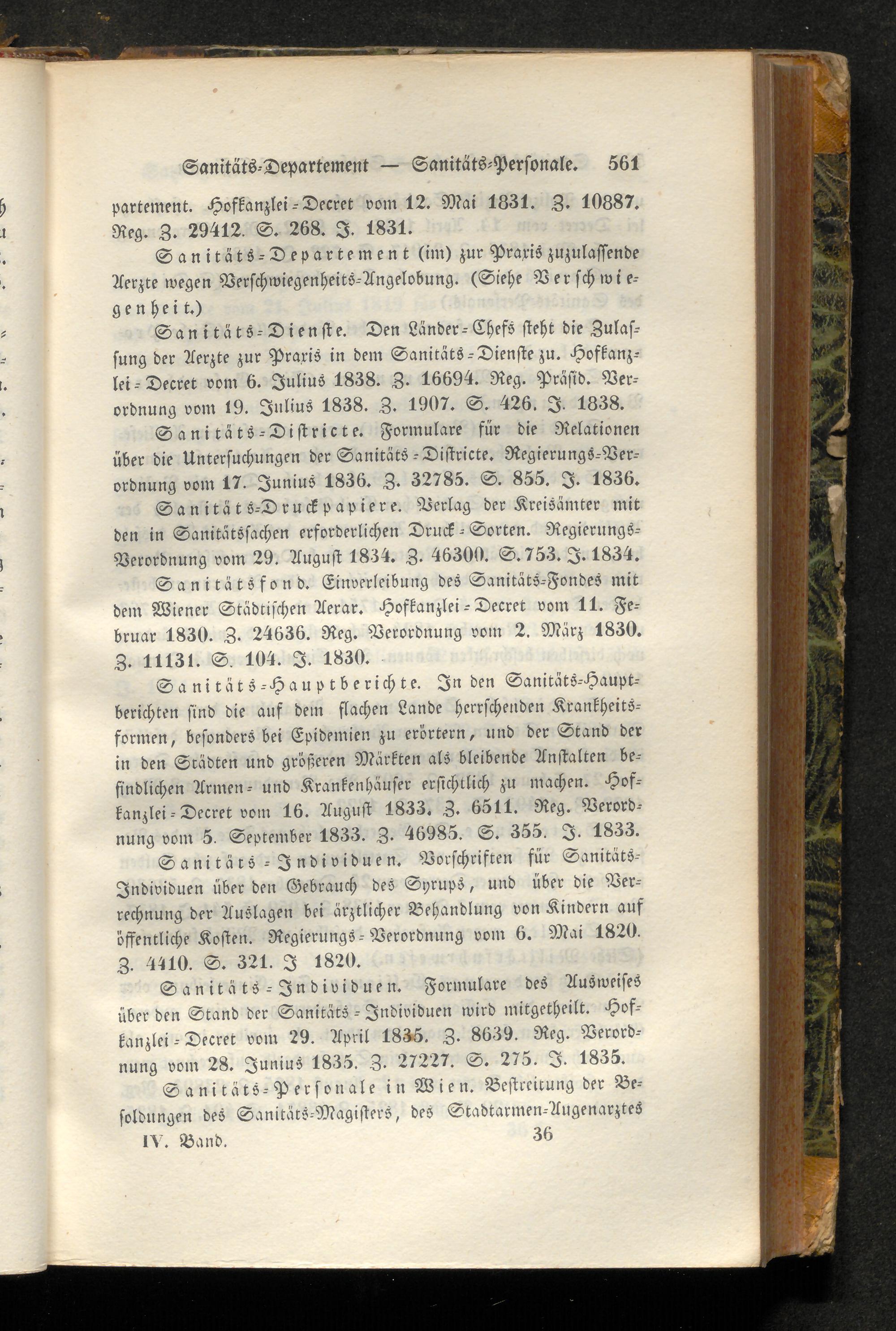 Sanitäts-Departement — Sanitäts-Personale. 561

partement. Hofkanzlei-Decret vom 12. Mai 1831. Z. 10887. Reg. Z. 29412. S. 268. J. 1831.

Sanitäts-Departement (im) zur Praxis zuzulassende Aerzte wegen Verschwiegenheits-Angelobung. (Siehe Verschwiegenheit.)

Sanitäts-Dienste. Den Länder-Chefs steht die Zulassung der Aerzte zur Praxis in dem Sanitäts-Dienste zu. Hofkanzlei-Decret vom 6. Julius 1838. Z. 16694. Reg. Präsid. Verordnung vom 19. Julius 1838. Z. 1907. S. 426. J. 1838.

Sanitäts-Districte. Formulare für die Relationen über die Untersuchungen der Sanitäts-Districte. Regierungs-Verordnung vom 17. Junius 1836. Z. 32785. S. 855. J. 1836.

Sanitäts-Druckpapiere. Verlag der Kreisämter mit den in Sanitätssachen erforderlichen Druck-Sorten. Regierungs-Verordnung vom 29. August 1834. Z. 46300. S. 753. J. 1834.

Sanitätsfond. Einverleibung des Sanitäts-Fondes mit dem Wiener Städtischen Aerar. Hofkanzlei-Decret vom 11. Februar 1830. Z. 24636. Reg. Verordnung vom 2. März 1830. Z. 11131. S. 104. J. 1830.

Sanitäts-Hauptberichte. In den Sanitäts-Hauptberichten sind die auf dem flachen Lande herrschenden Krankheitsformen, besonders bei Epidemien zu erörtern, und der Stand der in den Städten und größeren Märkten als bleibende Anstalten befindlichen Armen- und Krankenhäuser ersichtlich zu machen. Hofkanzlei-Decret vom 16. August 1833. Z. 6511. Reg. Verordnung vom 5. September 1833. Z. 46985. S. 355. J. 1833.

Sanitäts-Individuen. Vorschriften für Sanitäts-Individuen über den Gebrauch des Syrups, und über die Verrechnung der Auslagen bei ärztlicher Behandlung von Kindern auf öffentliche Kosten. Regierungs-Verordnung vom 6. Mai 1820. Z. 4410. S. 321. J 1820.

Sanitäts-Individuen. Formulare des Ausweises über den Stand der Sanitäts-Individuen wird mitgetheilt. Hofkanzlei-Decret vom 29. April 1835. Z. 8639. Reg. Verordnung vom 28. Junius 1835. Z. 27227. S. 275. J. 1835.

Sanitäts-Personale in Wien. Bestreitung der Besoldungen des Sanitäts-Magisters, des Stadtarmen-Augenarztes

IV. Band. 36